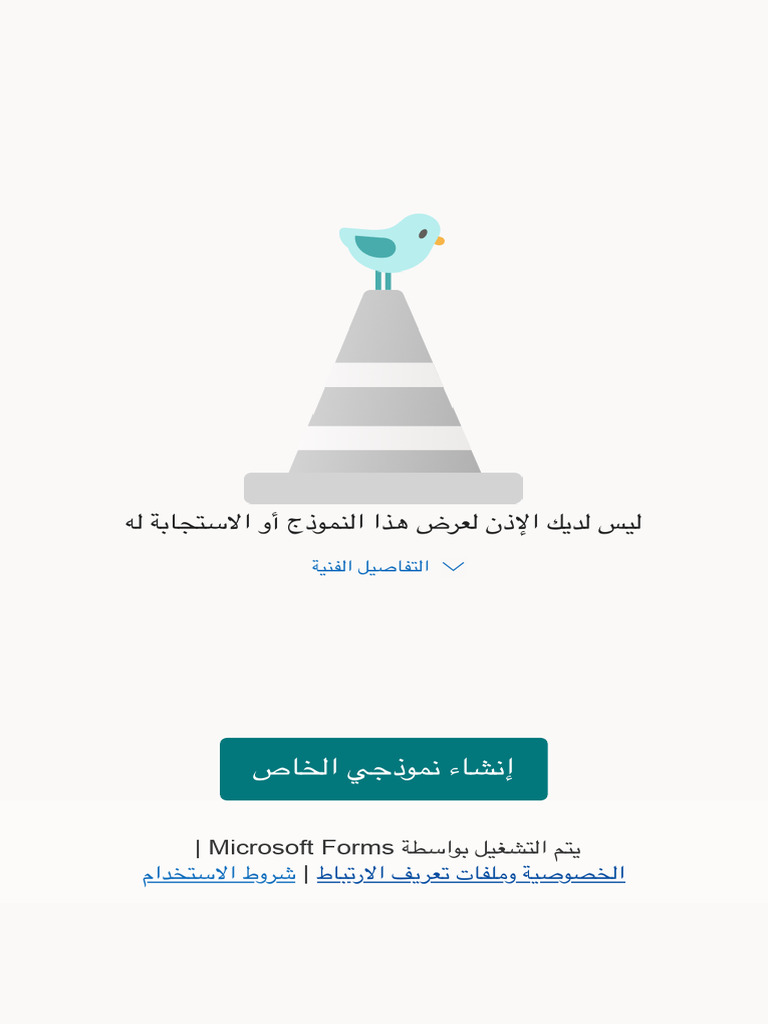 ليس لديك الإذن لعرض هذا النموذج أو الاستجابة له

التفاصيل الفنية

إنشاء نموذجي الخاص

يتم التشغيل بواسطة Microsoft Forms |
الخصوصية وملفات تعريف الارتباط | شروط الاستخدام